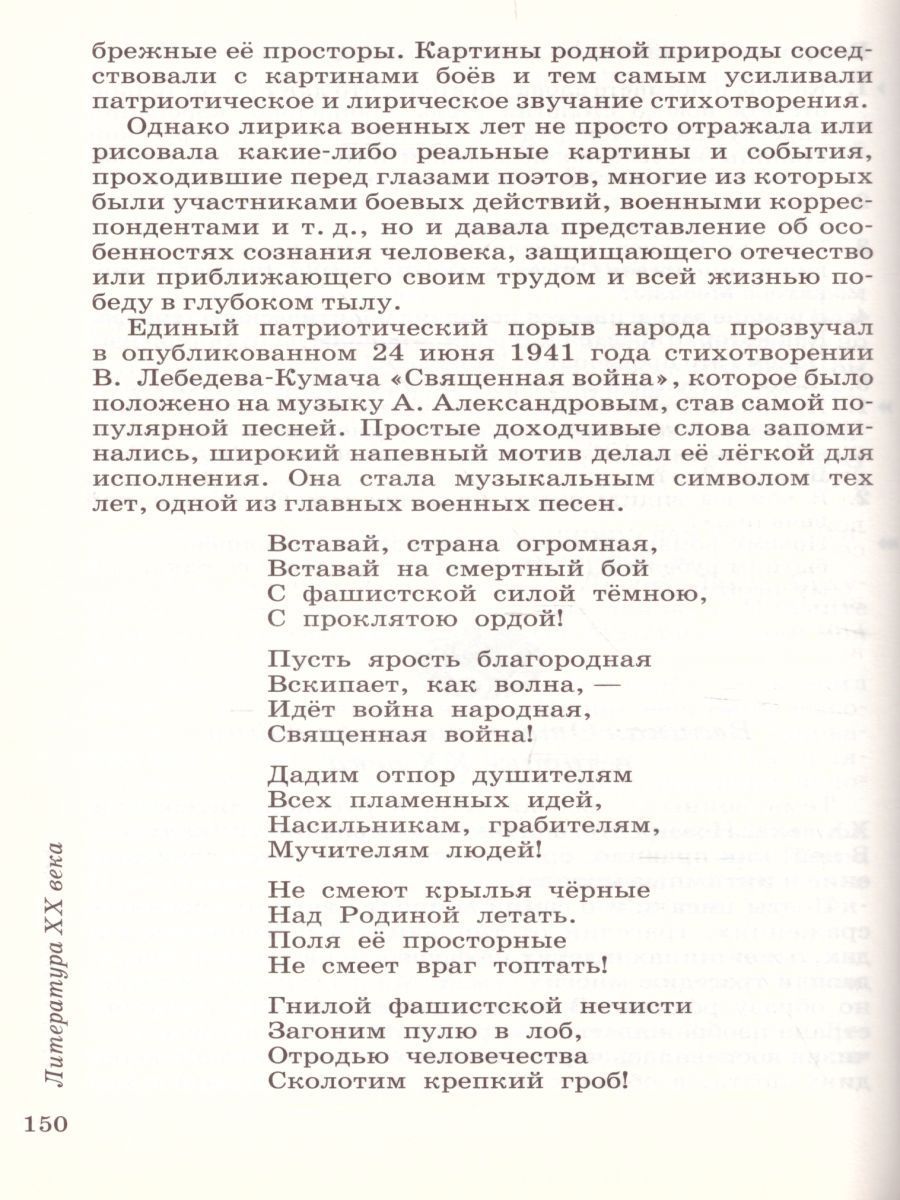 брежные её просторы. Картины родной природы соседствовали с картинами боёв и тем самым усиливали патриотическое и лирическое звучание стихотворения.

Однако лирика военных лет не просто отражала или рисовала какие-либо реальные картины и события, проходившие перед глазами поэтов, многие из которых были участниками боевых действий, военными корреспондентами и т. д., но и давала представление об особенностях сознания человека, защищающего отечество или приближающего своим трудом и всей жизнью победу в глубоком тылу.

Единый патриотический порыв народа прозвучал в опубликованном 24 июня 1941 года стихотворении В. Лебедева-Кумача «Священная война», которое было положено на музыку А. Александровым, став самой популярной песней. Простые доходчивые слова запоминались, широкий напевный мотив делал её лёгкой для исполнения. Она стала музыкальным символом тех лет, одной из главных военных песен.

Вставай, страна огромная,
Вставай на смертный бой
С фашистской силой тёмною,
С проклятою ордой!

Пусть ярость благородная
Вскипает, как волна, —
Идёт война народная,
Священная война!

Дадим отпор душителям
Всех пламенных идей,
Насильникам, грабителям,
Мучителям людей!

Не смеют крылья чёрные
Над Родиной летать.
Поля её просторные
Не смеет враг топтать!

Гнилой фашистской нечисти
Загоним пулю в лоб,
Отродью человечества
Сколотим крепкий гроб!

Литература XX века

150